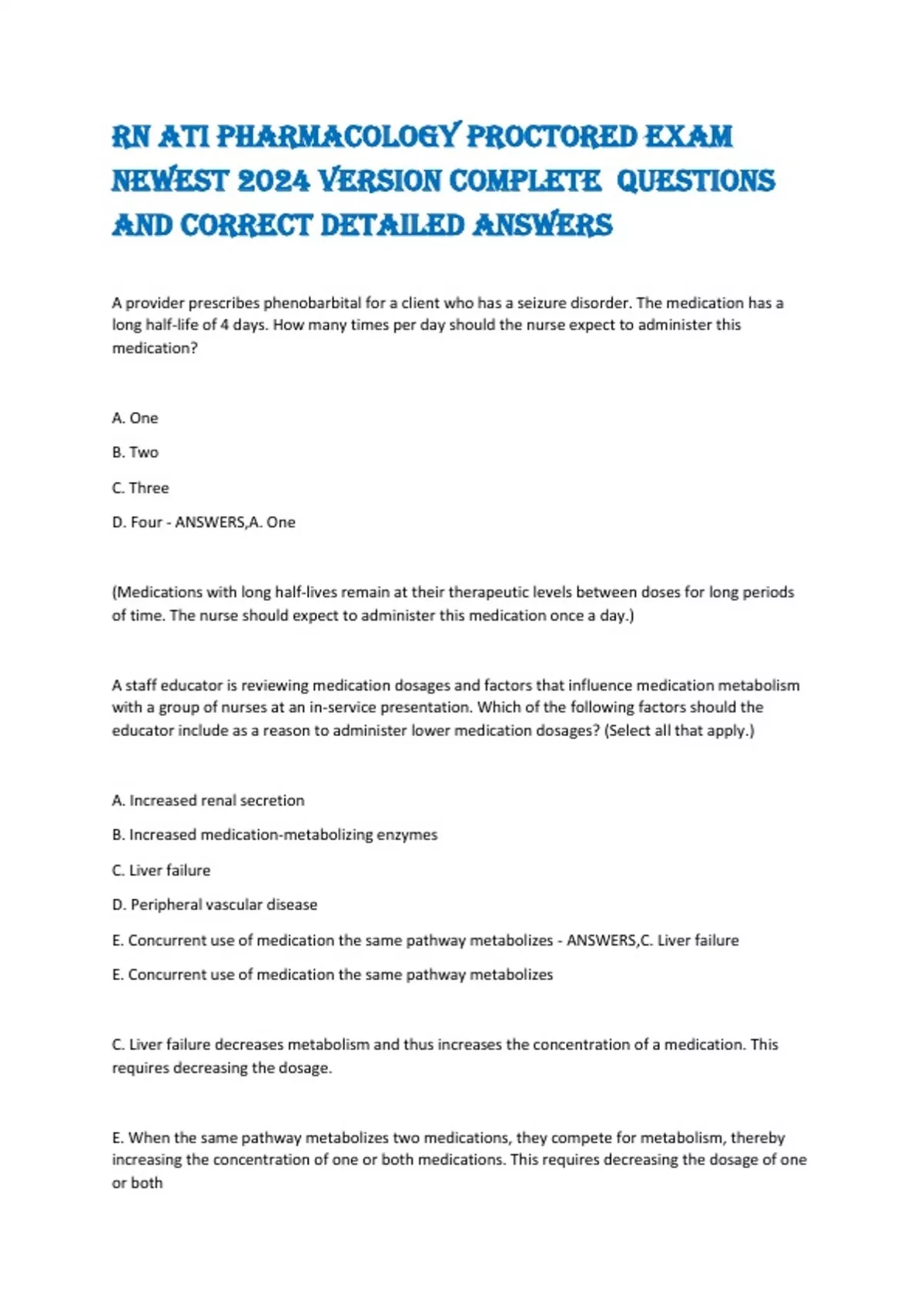 RN ATI PHARMACOLOGY PROCTORED EXAM NEWEST 2024 VERSION COMPLETE QUESTIONS AND CORRECT DETAILED ANSWERS

A provider prescribes phenobarbital for a client who has a seizure disorder. The medication has a long half-life of 4 days. How many times per day should the nurse expect to administer this medication?

A. One

B. Two

C. Three

D. Four - ANSWERS,A. One

(Medications with long half-lives remain at their therapeutic levels between doses for long periods of time. The nurse should expect to administer this medication once a day.)

A staff educator is reviewing medication dosages and factors that influence medication metabolism with a group of nurses at an in-service presentation. Which of the following factors should the educator include as a reason to administer lower medication dosages? (Select all that apply.)

A. Increased renal secretion

B. Increased medication-metabolizing enzymes

C. Liver failure

D. Peripheral vascular disease

E. Concurrent use of medication the same pathway metabolizes - ANSWERS,C. Liver failure

E. Concurrent use of medication the same pathway metabolizes

C. Liver failure decreases metabolism and thus increases the concentration of a medication. This requires decreasing the dosage.

E. When the same pathway metabolizes two medications, they compete for metabolism, thereby increasing the concentration of one or both medications. This requires decreasing the dosage of one or both